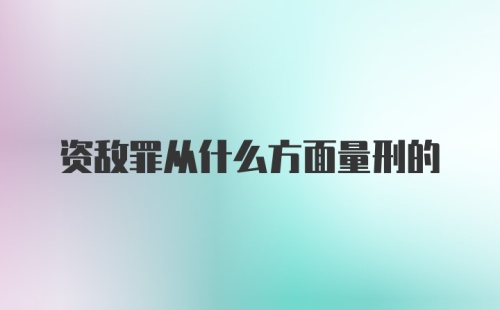 资敌罪从什么方面量刑的